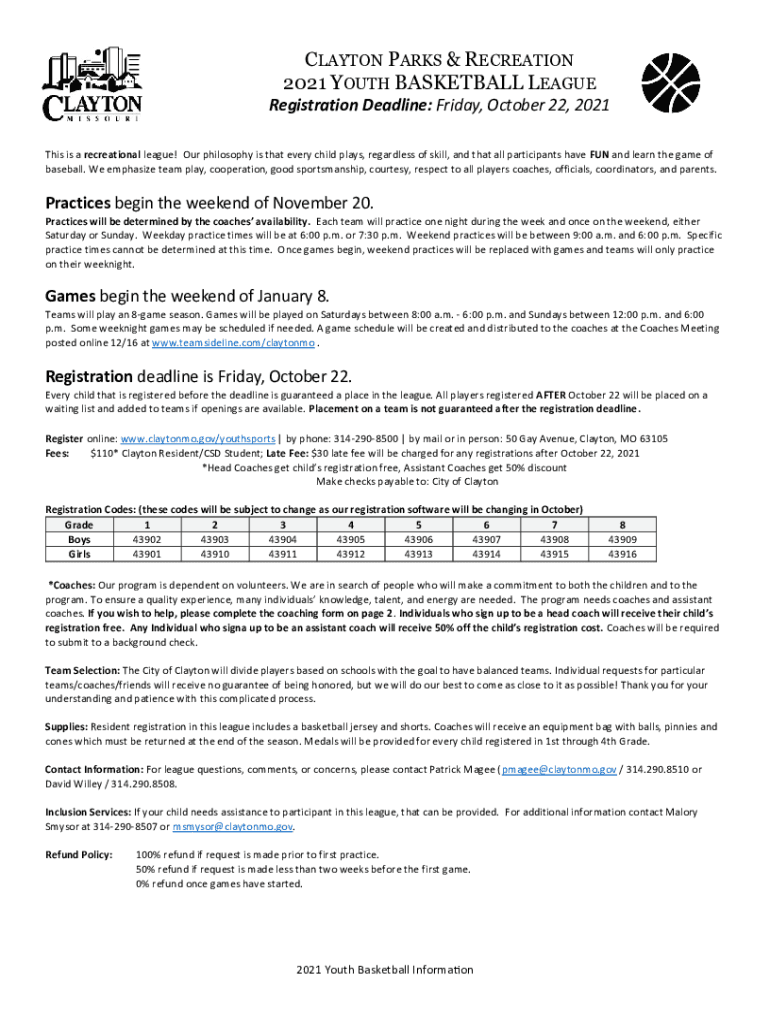 CLAYTON
MISSOURI

CLAYTON PARKS & RECREATION
2021 YOUTH BASKETBALL LEAGUE
Registration Deadline: Friday, October 22, 2021

This is a recreational league! Our philosophy is that every child plays, regardless of skill, and that all participants have FUN and learn the game of baseball. We emphasize team play, cooperation, good sportsmanship, courtesy, respect to all players coaches, officials, coordinators, and parents.

Practices begin the weekend of November 20.
Practices will be determined by the coaches' availability. Each team will practice one night during the week and once on the weekend, either Saturday or Sunday. Weekday practice times will be at 6:00 p.m. or 7:30 p.m. Weekend practices will be between 9:00 a.m. and 6:00 p.m. Specific practice times cannot be determined at this time. Once games begin, weekend practices will be replaced with games and teams will only practice on their weeknight.

Games begin the weekend of January 8.
Teams will play an 8-game season. Games will be played on Saturdays between 8:00 a.m. - 6:00 p.m. and Sundays between 12:00 p.m. and 6:00 p.m. Some weeknight games may be scheduled if needed. A game schedule will be created and distributed to the coaches at the Coaches Meeting posted online 12/16 at www.teamsideline.com/claytonmo .

Registration deadline is Friday, October 22.
Every child that is registered before the deadline is guaranteed a place in the league. All players registered AFTER October 22 will be placed on a waiting list and added to teams if openings are available. Placement on a team is not guaranteed after the registration deadline.

Register online: www.claytonmo.gov/youthsports | by phone: 314-290-8500 | by mail or in person: 50 Gay Avenue, Clayton, MO 63105
Fees: $110* Clayton Resident/CSD Student; Late Fee: $30 late fee will be charged for any registrations after October 22, 2021
*Head Coaches get child's registration free, Assistant Coaches get 50% discount
Make checks payable to: City of Clayton

Registration Codes: (these codes will be subject to change as our registration software will be changing in October)

| Grade | 1 | 2 | 3 | 4 | 5 | 6 | 7 | 8 |
|---|---|---|---|---|---|---|---|---|
| Boys | 43902 | 43903 | 43904 | 43905 | 43906 | 43907 | 43908 | 43909 |
| Girls | 43901 | 43910 | 43911 | 43912 | 43913 | 43914 | 43915 | 43916 |

*Coaches: Our program is dependent on volunteers. We are in search of people who will make a commitment to both the children and to the program. To ensure a quality experience, many individuals' knowledge, talent, and energy are needed. The program needs coaches and assistant coaches. If you wish to help, please complete the coaching form on page 2. Individuals who sign up to be a head coach will receive their child's registration free. Any Individual who signa up to be an assistant coach will receive 50% off the child's registration cost. Coaches will be required to submit to a background check.

Team Selection: The City of Clayton will divide players based on schools with the goal to have balanced teams. Individual requests for particular teams/coaches/friends will receive no guarantee of being honored, but we will do our best to come as close to it as possible! Thank you for your understanding and patience with this complicated process.

Supplies: Resident registration in this league includes a basketball jersey and shorts. Coaches will receive an equipment bag with balls, pinnies and cones which must be returned at the end of the season. Medals will be provided for every child registered in 1st through 4th Grade.

Contact Information: For league questions, comments, or concerns, please contact Patrick Magee (pmagee@claytonmo.gov / 314.290.8510 or David Willey / 314.290.8508.

Inclusion Services: If your child needs assistance to participant in this league, that can be provided. For additional information contact Malory Smysor at 314-290-8507 or msmysor@claytonmo.gov.

Refund Policy: 100% refund if request is made prior to first practice.
50% refund if request is made less than two weeks before the first game.
0% refund once games have started.

2021 Youth Basketball Information